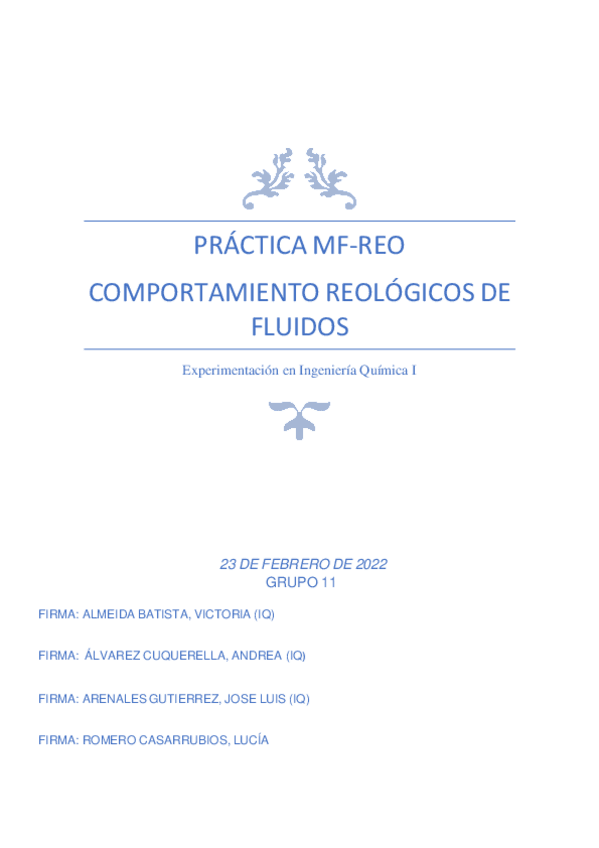 PRÁCTICA MF-REO

COMPORTAMIENTO REOLÓGICOS DE FLUIDOS

Experimentación en Ingeniería Química I

23 DE FEBRERO DE 2022
GRUPO 11

FIRMA: ALMEIDA BATISTA, VICTORIA (IQ)

FIRMA: ÁLVAREZ CUQUERELLA, ANDREA (IQ)

FIRMA: ARENALES GUTIERREZ, JOSE LUIS (IQ)

FIRMA: ROMERO CASARRUBIOS, LUCÍA